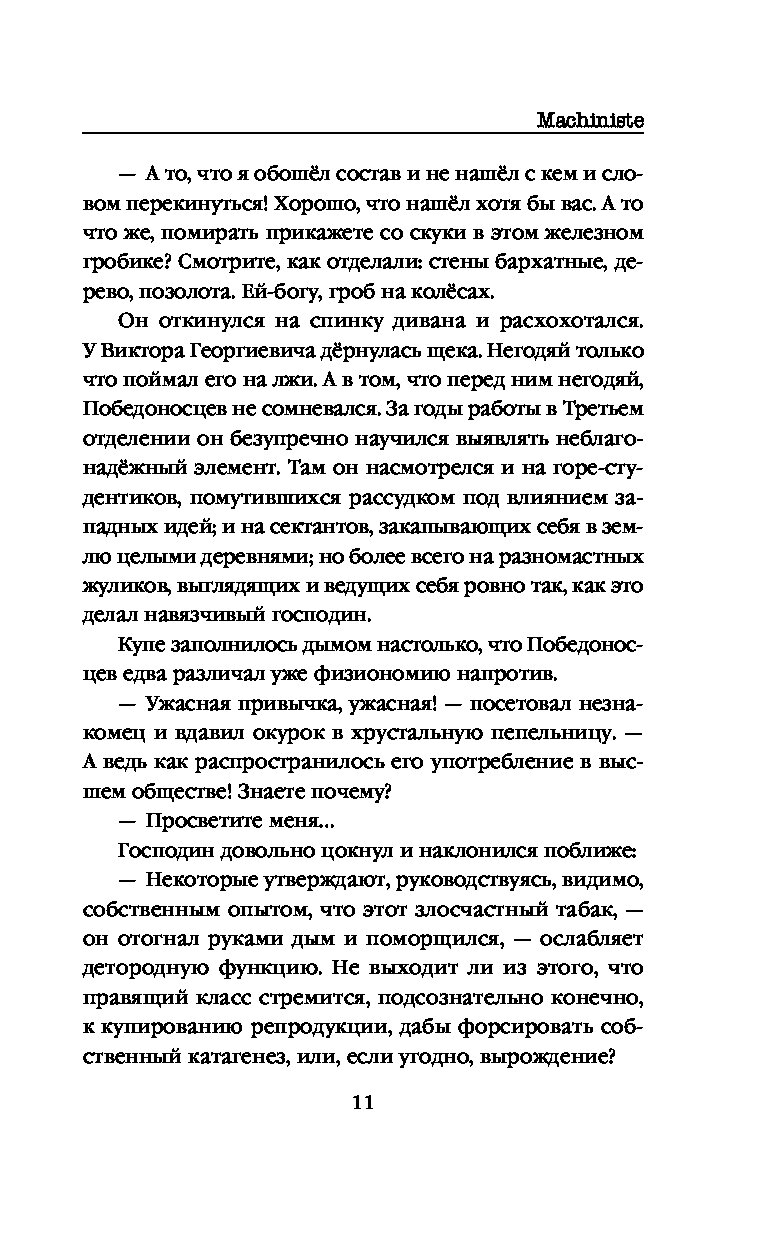 Machiniste

— А то, что я обошёл состав и не нашёл с кем и словом перекинуться! Хорошо, что нашёл хотя бы вас. А то что же, помирать прикажете со скуки в этом железном гробике? Смотрите, как отделали: стены бархатные, дерево, позолота. Ей-богу, гроб на колёсах.

Он откинулся на спинку дивана и расхохотался. У Виктора Георгиевича дёрнулась щека. Негодяй только что поймал его на лжи. А в том, что перед ним негодяй, Победоносцев не сомневался. За годы работы в Третьем отделении он безупречно научился выявлять неблагонадёжный элемент. Там он насмотрелся и на горе-студентиков, помутившихся рассудком под влиянием западных идей; и на сектантов, закапывающих себя в землю целыми деревнями; но более всего на разномастных жуликов, выглядящих и ведущих себя ровно так, как это делал навязчивый господин.

Купе заполнилось дымом настолько, что Победоносцев едва различал уже физиономию напротив.

— Ужасная привычка, ужасная! — посетовал незнакомец и вдавил окурок в хрустальную пепельницу. — А ведь как распространилось его употребление в высшем обществе! Знаете почему?

— Просветите меня...

Господин довольно цокнул и наклонился поближе:

— Некоторые утверждают, руководствуясь, видимо, собственным опытом, что этот злосчастный табак, — он отогнал руками дым и поморщился, — ослабляет детородную функцию. Не выходит ли из этого, что правящий класс стремится, подсознательно конечно, к купированию репродукции, дабы форсировать собственный катагенез, или, если угодно, вырождение?

11